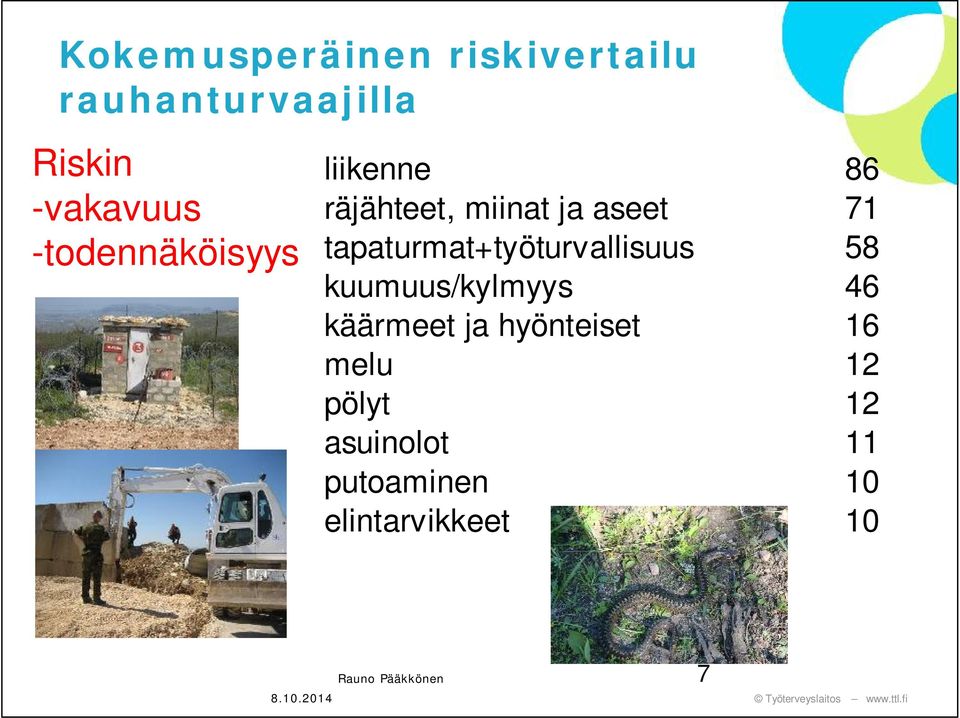 Kokemusperäinen riskivertailu rauhanturvaajilla

Riskin
-vakavuus
-todennäköisyys

| | |
|---|---|
| liikenne | 86 |
| räjähteet, miinat ja aseet | 71 |
| tapaturmat+työturvallisuus | 58 |
| kuumuus/kylmyys | 46 |
| käärmeet ja hyönteiset | 16 |
| melu | 12 |
| pölyt | 12 |
| asuinolot | 11 |
| putoaminen | 10 |
| elintarvikkeet | 10 |

Rauno Pääkkönen

7

8.10.2014

© Työterveyslaitos – www.ttl.fi